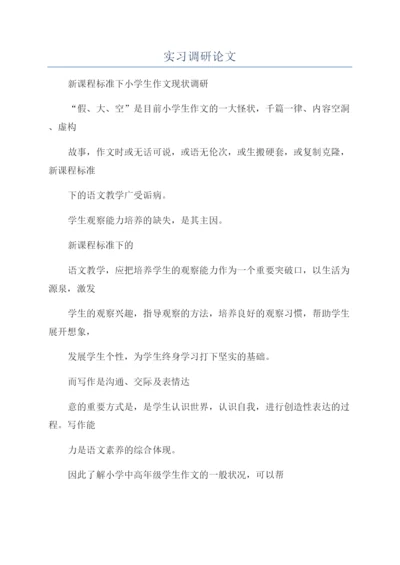 实习调研论文

新课程标准下小学生作文现状调研

“假、大、空”是目前小学生作文的一大怪状，千篇一律、内容空洞、虚构

故事，作文时或无话可说，或语无伦次，或生搬硬套，或复制克隆，新课程标准

下的语文教学广受诟病。

学生观察能力培养的缺失，是其主因。

新课程标准下的

语文教学，应把培养学生的观察能力作为一个重要突破口，以生活为源泉，激发

学生的观察兴趣，指导观察的方法，培养良好的观察习惯，帮助学生展开想象，

发展学生个性，为学生终身学习打下坚实的基础。

而写作是沟通、交际及表情达

意的重要方式是，是学生认识世界，认识自我，进行创造性表达的过程。写作能

力是语文素养的综合体现。

因此了解小学中高年级学生作文的一般状况，可以帮